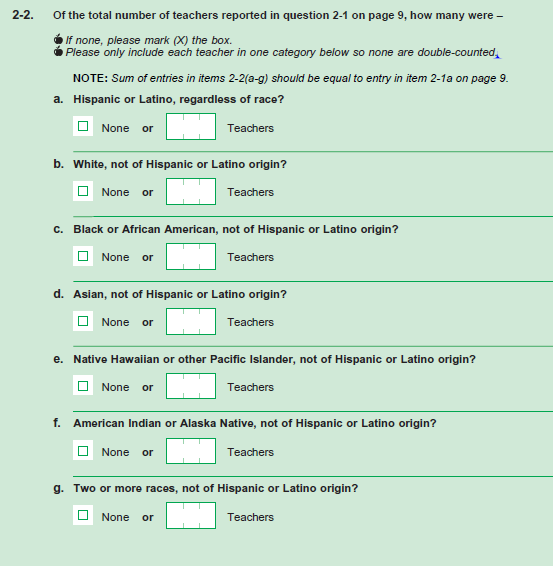 2-2. Of the total number of teachers reported in question 2-1 on page 9, how many were –

If none, please mark (X) the box.
Please only include each teacher in one category below so none are double-counted.

NOTE: Sum of entries in items 2-2(a-g) should be equal to entry in item 2-1a on page 9.

a. Hispanic or Latino, regardless of race?

None or Teachers

b. White, not of Hispanic or Latino origin?

None or Teachers

c. Black or African American, not of Hispanic or Latino origin?

None or Teachers

d. Asian, not of Hispanic or Latino origin?

None or Teachers

e. Native Hawaiian or other Pacific Islander, not of Hispanic or Latino origin?

None or Teachers

f. American Indian or Alaska Native, not of Hispanic or Latino origin?

None or Teachers

g. Two or more races, not of Hispanic or Latino origin?

None or Teachers